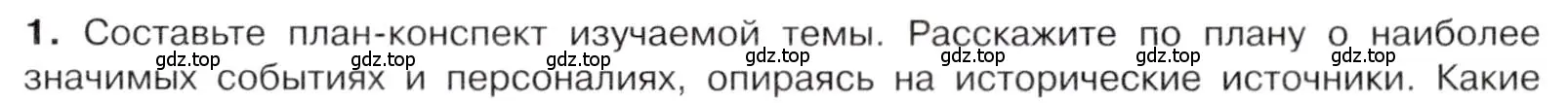 1. Составьте план-конспект изучаемой темы. Расскажите по плану о наиболее значимых событиях и персоналиях, опираясь на исторические источники. Какие

gdz.top gdz.top gdz.top gdz.top gdz.top gdz.top gdz.top